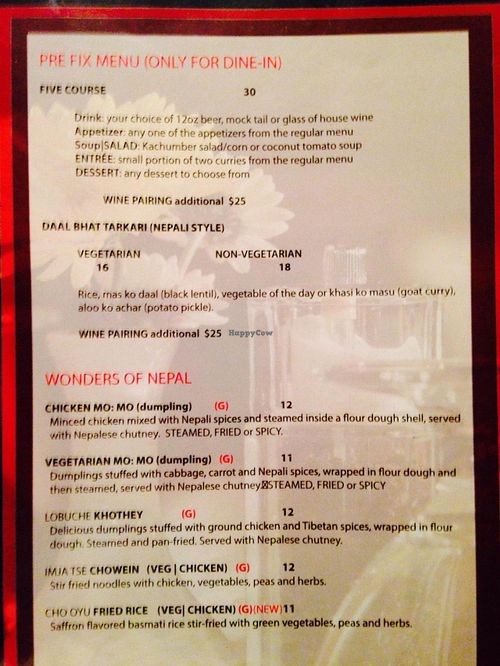 PRE FIX MENU (ONLY FOR DINE-IN)

FIVE COURSE 30

Drink: your choice of 12oz beer, mock tail or glass of house wine
Appetizer: any one of the appetizers from the regular menu
Soup|SALAD: Kachumber salad/corn or coconut tomato soup
ENTRÉE: small portion of two curries from the regular menu
DESSERT: any dessert to choose from

WINE PAIRING additional $25

DAAL BHAT TARKARI (NEPALI STYLE)

VEGETARIAN 16
NON-VEGETARIAN 18

Rice, mas ko daal (black lentil), vegetable of the day or khasi ko masu (goat curry), aloo ko achar (potato pickle).

WINE PAIRING additional $25 HappyCow

WONDERS OF NEPAL

CHICKEN MO: MO (dumpling) (G) 12
Minced chicken mixed with Nepali spices and steamed inside a flour dough shell, served with Nepalese chutney. STEAMED, FRIED or SPICY.

VEGETARIAN MO: MO (dumpling) (G) 11
Dumplings stuffed with cabbage, carrot and Nepali spices, wrapped in flour dough and then steamed, served with Nepalese chutney STEAMED, FRIED or SPICY

LOBUCHE KHOTHEY (G) 12
Delicious dumplings stuffed with ground chicken and Tibetan spices, wrapped in flour dough. Steamed and pan-fried. Served with Nepalese chutney.

IMJA TSE CHOWEIN (VEG | CHICKEN) (G) 12
Stir fried noodles with chicken, vegetables, peas and herbs.

CHO OYU FRIED RICE (VEG| CHICKEN) (G)(NEW)11
Saffron flavored basmati rice stir-fried with green vegetables, peas and herbs.